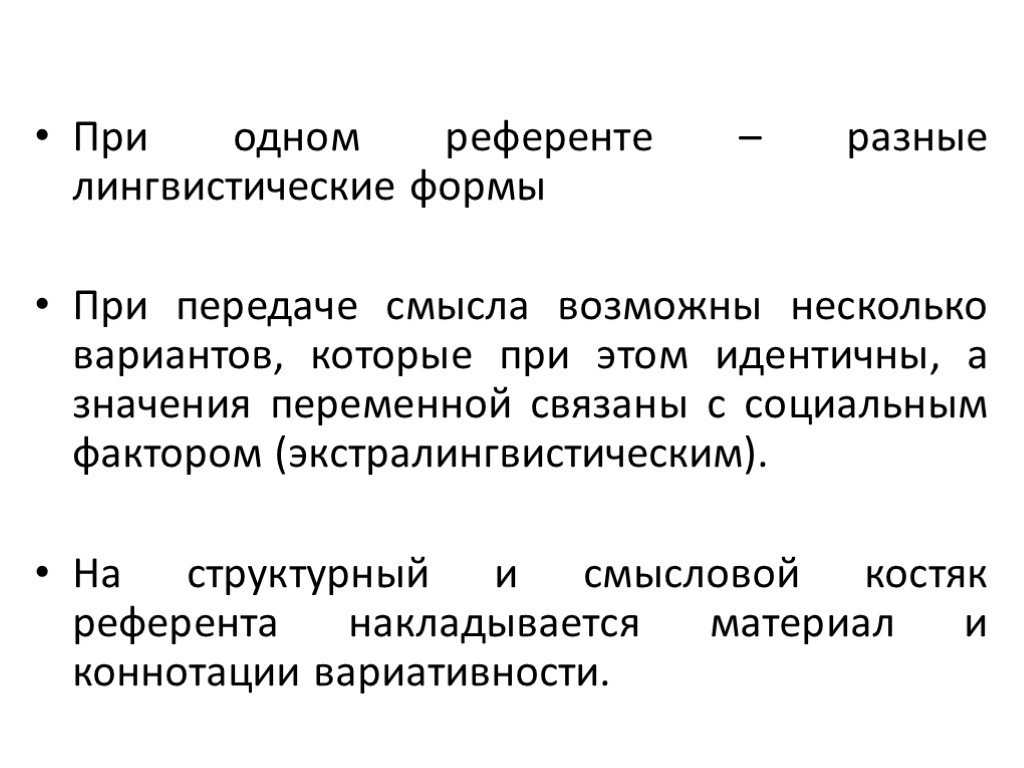 • При одном референте – разные лингвистические формы

• При передаче смысла возможны несколько вариантов, которые при этом идентичны, а значения переменной связаны с социальным фактором (экстралингвистическим).

• На структурный и смысловой костяк референта накладывается материал и коннотации вариативности.